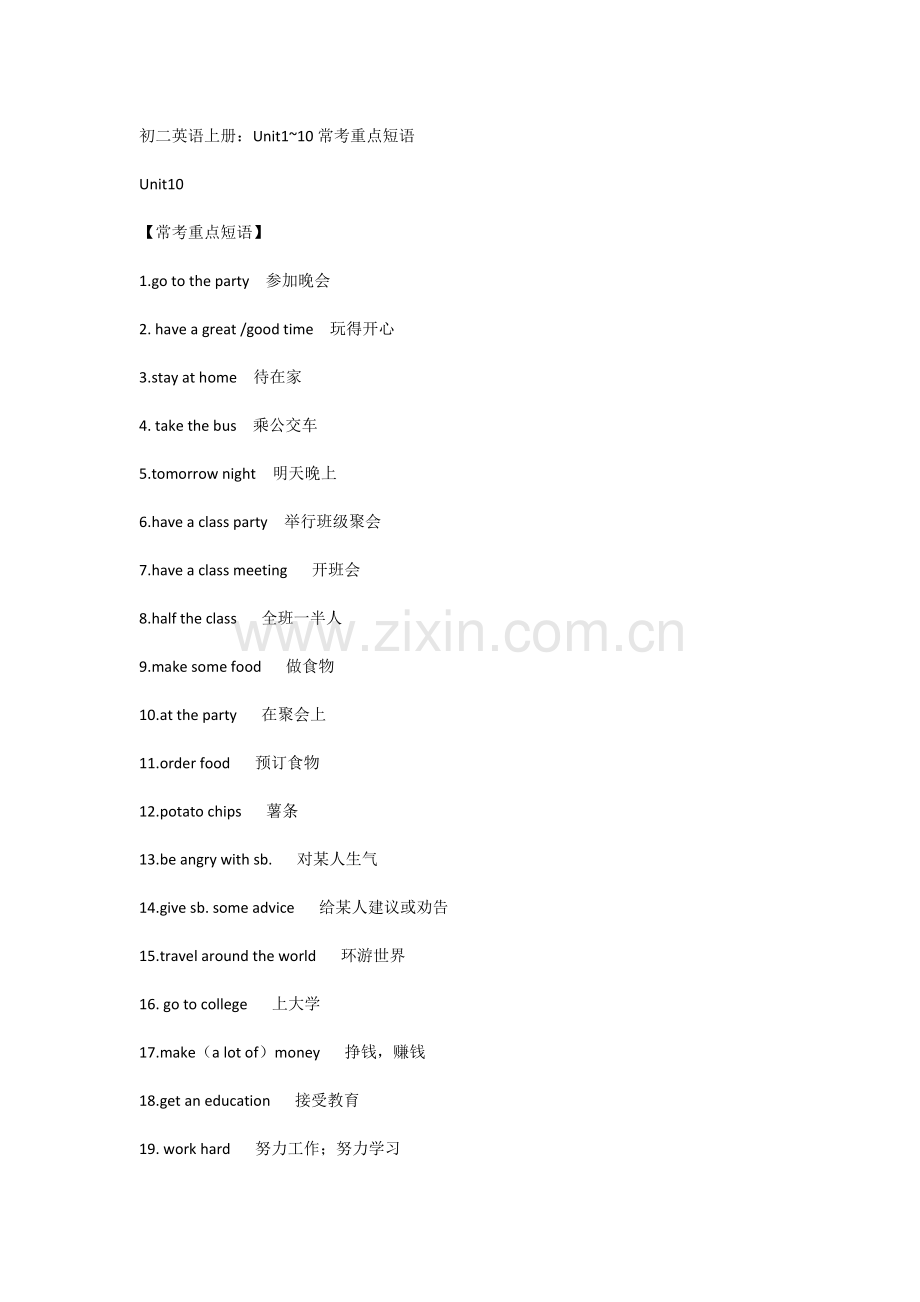 初二英语上册：Unit1~10常考重点短语

Unit10

【常考重点短语】

1.go to the party 参加晚会

2. have a great /good time 玩得开心

3.stay at home 待在家

4. take the bus 乘公交车

5.tomorrow night 明天晚上

6.have a class party 举行班级聚会

7.have a class meeting 开班会

8.half the class 全班一半人

9.make some food 做食物

10.at the party 在聚会上

11.order food 预订食物

12.potato chips 薯条

13.be angry with sb. 对某人生气

14.give sb. some advice 给某人建议或劝告

15.travel around the world 环游世界

16. go to college 上大学

17.make（a lot of）money 挣钱，赚钱

18.get an education 接受教育

19. work hard 努力工作；努力学习

www.zixin.com.cn